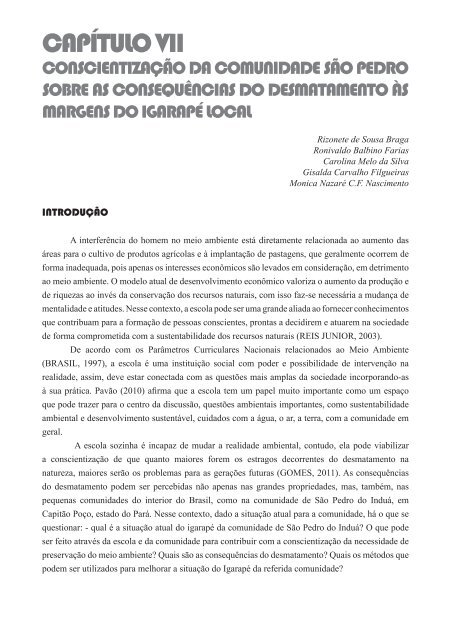 CAPÍTULO VII
CONSCIENTIZAÇÃO DA COMUNIDADE SÃO PEDRO SOBRE AS CONSEQUÊNCIAS DO DESMATAMENTO ÀS MARGENS DO IGARAPÉ LOCAL

Rizonete de Sousa Braga
Ronivaldo Balbino Farias
Carolina Melo da Silva
Gisalda Carvalho Filgueiras
Monica Nazaré C.F. Nascimento

INTRODUÇÃO

A interferência do homem no meio ambiente está diretamente relacionada ao aumento das áreas para o cultivo de produtos agrícolas e à implantação de pastagens, que geralmente ocorrem de forma inadequada, pois apenas os interesses econômicos são levados em consideração, em detrimento ao meio ambiente. O modelo atual de desenvolvimento econômico valoriza o aumento da produção e de riquezas ao invés da conservação dos recursos naturais, com isso faz-se necessária a mudança de mentalidade e atitudes. Nesse contexto, a escola pode ser uma grande aliada ao fornecer conhecimentos que contribuam para a formação de pessoas conscientes, prontas a decidirem e atuarem na sociedade de forma comprometida com a sustentabilidade dos recursos naturais (REIS JUNIOR, 2003).

De acordo com os Parâmetros Curriculares Nacionais relacionados ao Meio Ambiente (BRASIL, 1997), a escola é uma instituição social com poder e possibilidade de intervenção na realidade, assim, deve estar conectada com as questões mais amplas da sociedade incorporando-as à sua prática. Pavão (2010) afirma que a escola tem um papel muito importante como um espaço que pode trazer para o centro da discussão, questões ambientais importantes, como sustentabilidade ambiental e desenvolvimento sustentável, cuidados com a água, o ar, a terra, com a comunidade em geral.

A escola sozinha é incapaz de mudar a realidade ambiental, contudo, ela pode viabilizar a conscientização de que quanto maiores forem os estragos decorrentes do desmatamento na natureza, maiores serão os problemas para as gerações futuras (GOMES, 2011). As consequências do desmatamento podem ser percebidas não apenas nas grandes propriedades, mas, também, nas pequenas comunidades do interior do Brasil, como na comunidade de São Pedro do Induá, em Capitão Poço, estado do Pará. Nesse contexto, dado a situação atual para a comunidade, há o que se questionar: - qual é a situação atual do igarapé da comunidade de São Pedro do Induá? O que pode ser feito através da escola e da comunidade para contribuir com a conscientização da necessidade de preservação do meio ambiente? Quais são as consequências do desmatamento? Quais os métodos que podem ser utilizados para melhorar a situação do Igarapé da referida comunidade?